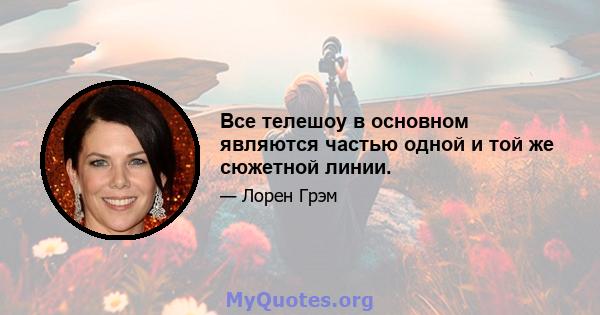 Все телешоу в основном являются частью одной и той же сюжетной линии.

— Лорен Грэм

MyQuotes.org